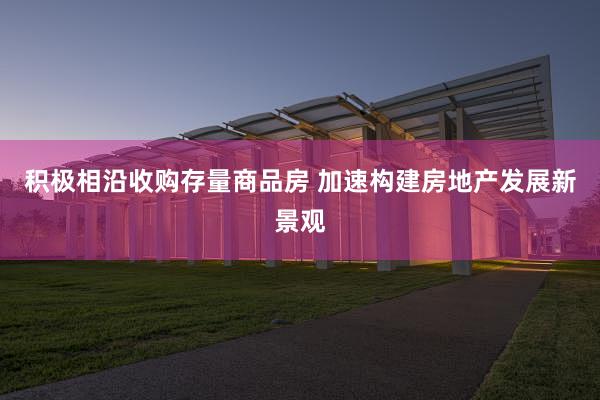 积极相沿收购存量商品房 加速构建房地产发展新景观